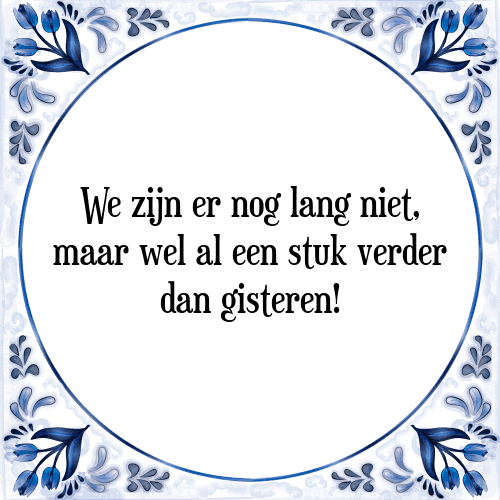 We zijn er nog lang niet, maar wel al een stuk verder dan gisteren!